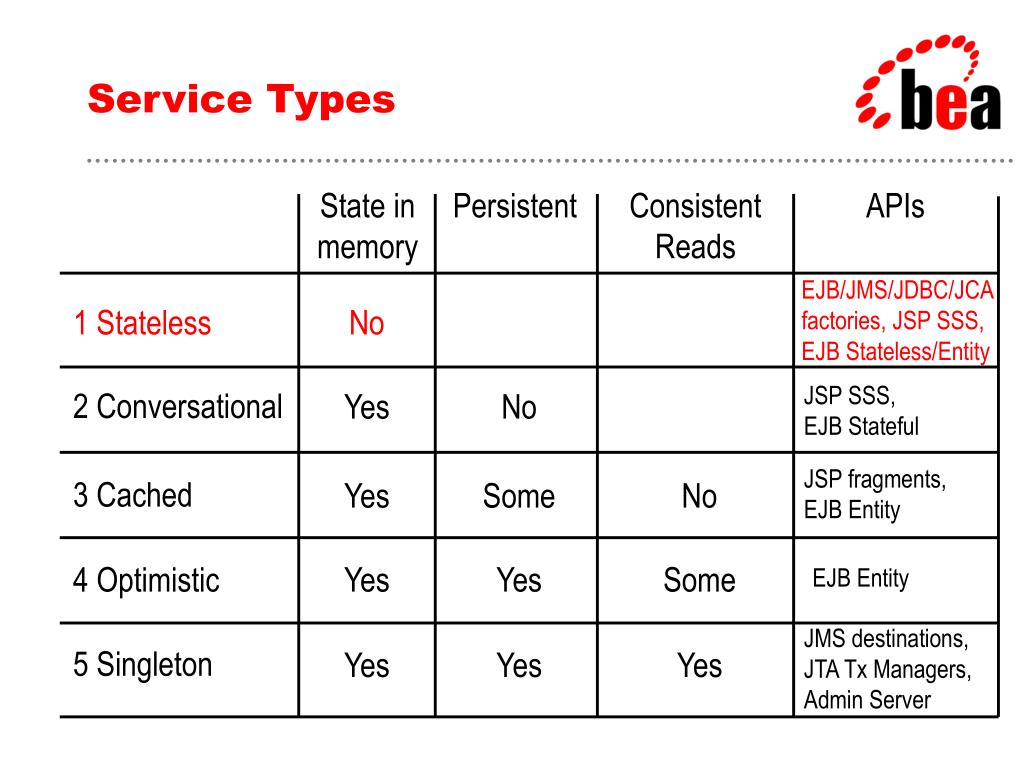 Service Types

bea

| | State in memory | Persistent | Consistent Reads | APIs |
|---|---|---|---|---|
| 1 Stateless | No | | | EJB/JMS/JDBC/JCA factories, JSP SSS, EJB Stateless/Entity |
| 2 Conversational | Yes | No | | JSP SSS, EJB Stateful |
| 3 Cached | Yes | Some | No | JSP fragments, EJB Entity |
| 4 Optimistic | Yes | Yes | Some | EJB Entity |
| 5 Singleton | Yes | Yes | Yes | JMS destinations, JTA Tx Managers, Admin Server |